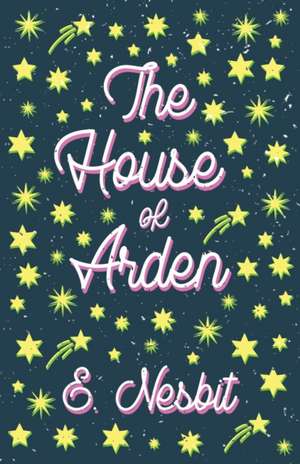 The House of Arden

E. Nesbit